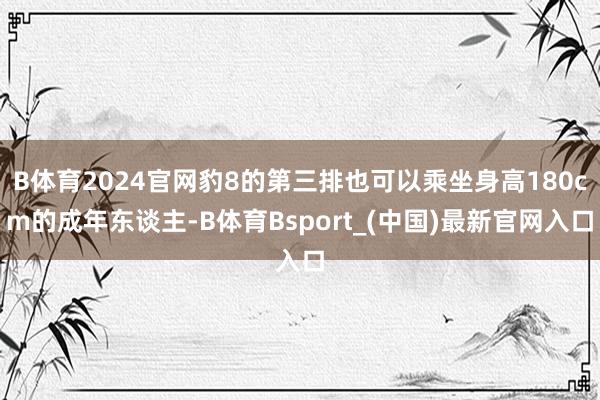 B体育2024官网豹8的第三排也可以乘坐身高180cm的成年东谈主-B体育Bsport_(中国)最新官网入口入口